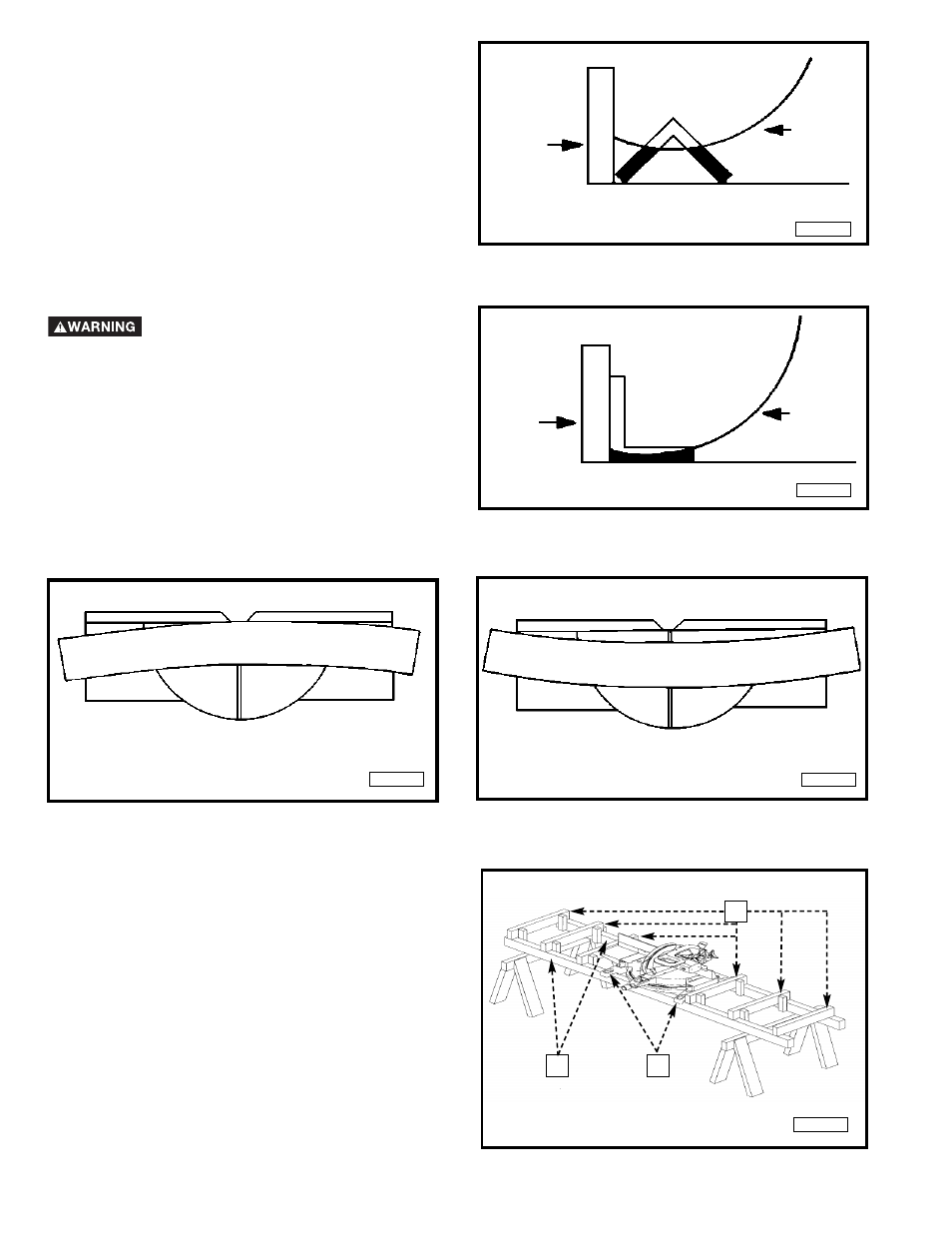 WARNING